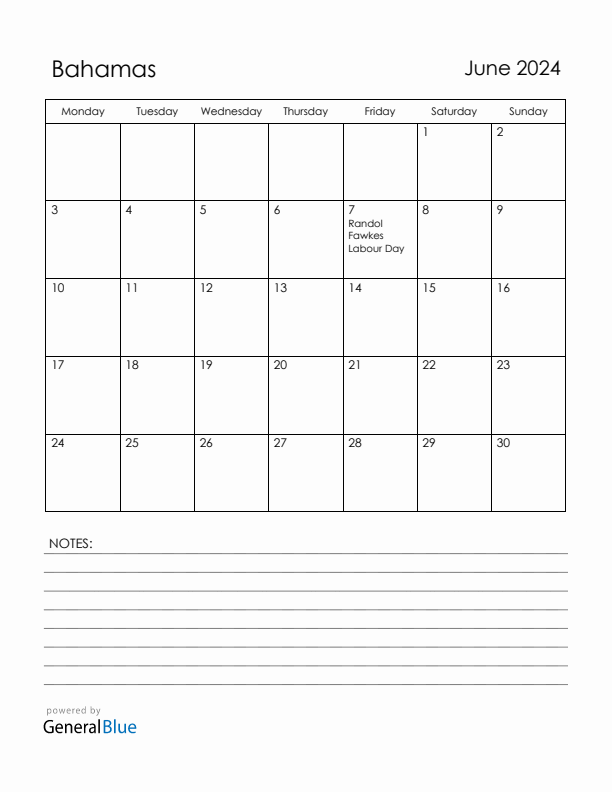 Bahamas

June 2024

| Monday | Tuesday | Wednesday | Thursday | Friday | Saturday | Sunday |
|---|---|---|---|---|---|---|
| | | | | | 1 | 2 |
| 3 | 4 | 5 | 6 | 7 Randol Fawkes Labour Day | 8 | 9 |
| 10 | 11 | 12 | 13 | 14 | 15 | 16 |
| 17 | 18 | 19 | 20 | 21 | 22 | 23 |
| 24 | 25 | 26 | 27 | 28 | 29 | 30 |

NOTES:

powered by
GeneralBlue